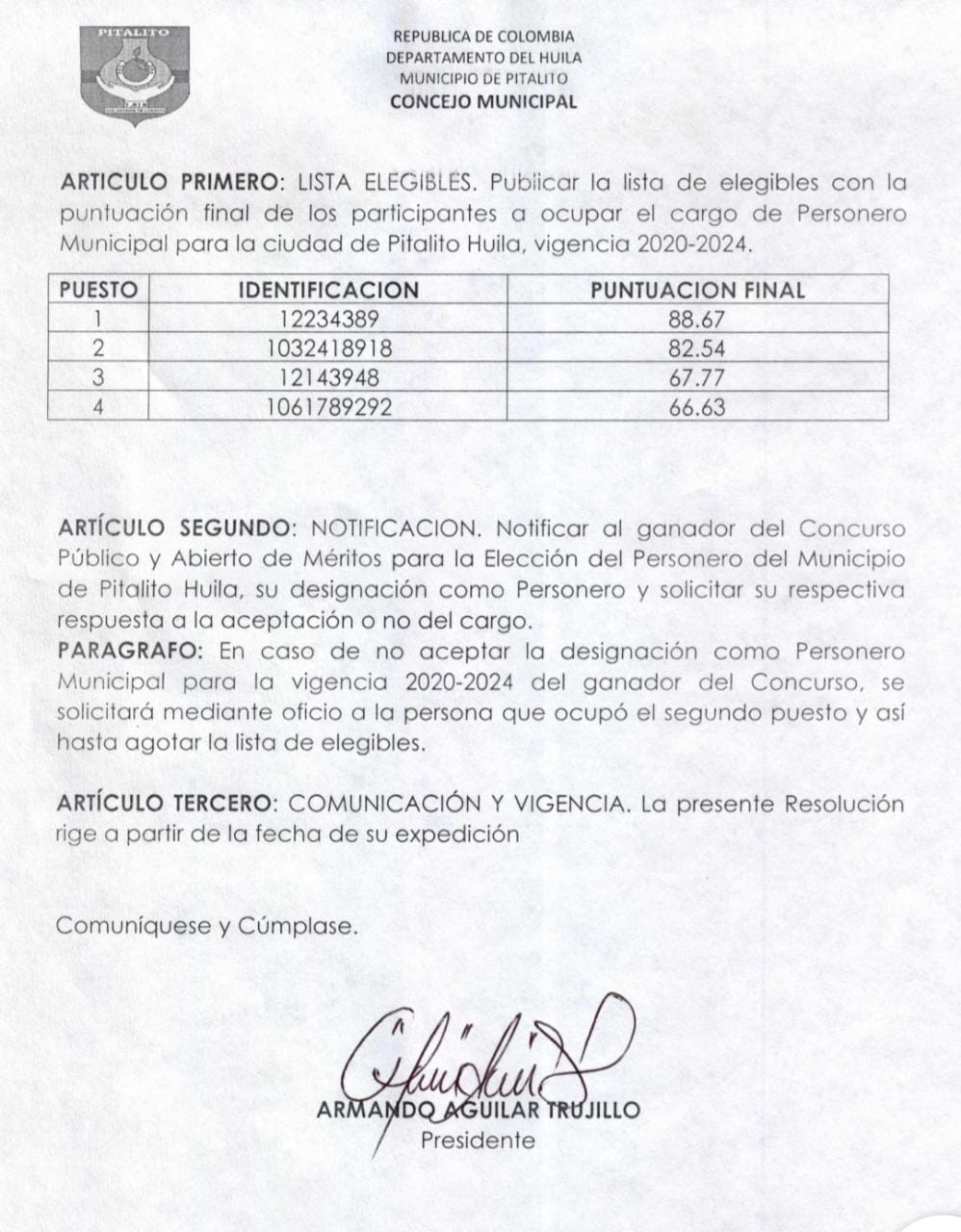 PITALITO

REPUBLICA DE COLOMBIA
DEPARTAMENTO DEL HUILA
MUNICIPIO DE PITALITO
CONCEJO MUNICIPAL

ARTICULO PRIMERO: LISTA ELEGIBLES. Publicar la lista de elegibles con la puntuación final de los participantes a ocupar el cargo de Personero Municipal para la ciudad de Pitalito Huila, vigencia 2020-2024.

| PUESTO | IDENTIFICACION | PUNTUACION FINAL |
|---|---|---|
| 1 | 12234389 | 88.67 |
| 2 | 1032418918 | 82.54 |
| 3 | 12143948 | 67.77 |
| 4 | 1061789292 | 66.63 |

ARTÍCULO SEGUNDO: NOTIFICACION. Notificar al ganador del Concurso Público y Abierto de Méritos para la Elección del Personero del Municipio de Pitalito Huila, su designación como Personero y solicitar su respectiva respuesta a la aceptación o no del cargo.
PARAGRAFO: En caso de no aceptar la designación como Personero Municipal para la vigencia 2020-2024 del ganador del Concurso, se solicitará mediante oficio a la persona que ocupó el segundo puesto y así hasta agotar la lista de elegibles.

ARTÍCULO TERCERO: COMUNICACIÓN Y VIGENCIA. La presente Resolución rige a partir de la fecha de su expedición

Comuníquese y Cúmplase.

ARMANDO AGUILAR TRUJILLO
Presidente